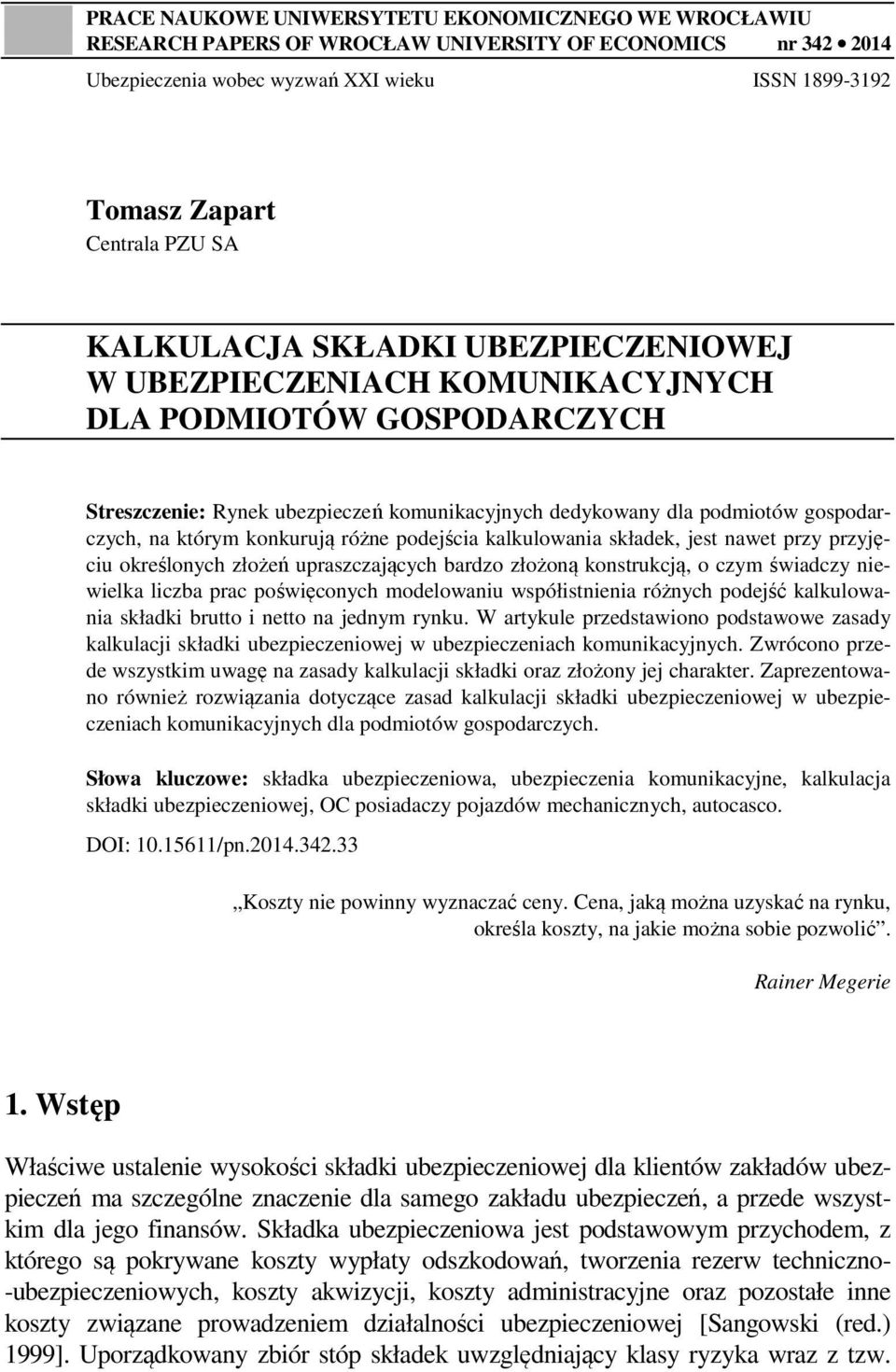 PRACE NAUKOWE UNIWERSYTETU EKONOMICZNEGO WE WROCŁAWIU
RESEARCH PAPERS OF WROCŁAW UNIVERSITY OF ECONOMICS nr 342 • 2014

Ubezpieczenia wobec wyzwań XXI wieku ISSN 1899-3192

Tomasz Zapart
Centrala PZU SA

KALKULACJA SKŁADKI UBEZPIECZENIOWEJ W UBEZPIECZENIACH KOMUNIKACYJNYCH DLA PODMIOTÓW GOSPODARCZYCH

Streszczenie: Rynek ubezpieczeń komunikacyjnych dedykowany dla podmiotów gospodarczych, na którym konkurują różne podejścia kalkulowania składek, jest nawet przy przyjęciu określonych złożeń upraszczających bardzo złożoną konstrukcją, o czym świadczy niewielka liczba prac poświęconych modelowaniu współistnienia różnych podejść kalkulowania składki brutto i netto na jednym rynku. W artykule przedstawiono podstawowe zasady kalkulacji składki ubezpieczeniowej w ubezpieczeniach komunikacyjnych. Zwrócono przede wszystkim uwagę na zasady kalkulacji składki oraz złożony jej charakter. Zaprezentowano również rozwiązania dotyczące zasad kalkulacji składki ubezpieczeniowej w ubezpieczeniach komunikacyjnych dla podmiotów gospodarczych.

Słowa kluczowe: składka ubezpieczeniowa, ubezpieczenia komunikacyjne, kalkulacja składki ubezpieczeniowej, OC posiadaczy pojazdów mechanicznych, autocasco.

DOI: 10.15611/pn.2014.342.33

„Koszty nie powinny wyznaczać ceny. Cena, jaką można uzyskać na rynku, określa koszty, na jakie można sobie pozwolić”.

Rainer Megerie

1. Wstęp

Właściwe ustalenie wysokości składki ubezpieczeniowej dla klientów zakładów ubezpieczeń ma szczególne znaczenie dla samego zakładu ubezpieczeń, a przede wszystkim dla jego finansów. Składka ubezpieczeniowa jest podstawowym przychodem, z którego są pokrywane koszty wypłaty odszkodowań, tworzenia rezerw techniczno-ubezpieczeniowych, koszty akwizycji, koszty administracyjne oraz pozostałe inne koszty związane prowadzeniem działalności ubezpieczeniowej [Sangowski (red.) 1999]. Uporządkowany zbiór stóp składek uwzględniający klasy ryzyka wraz z tzw.